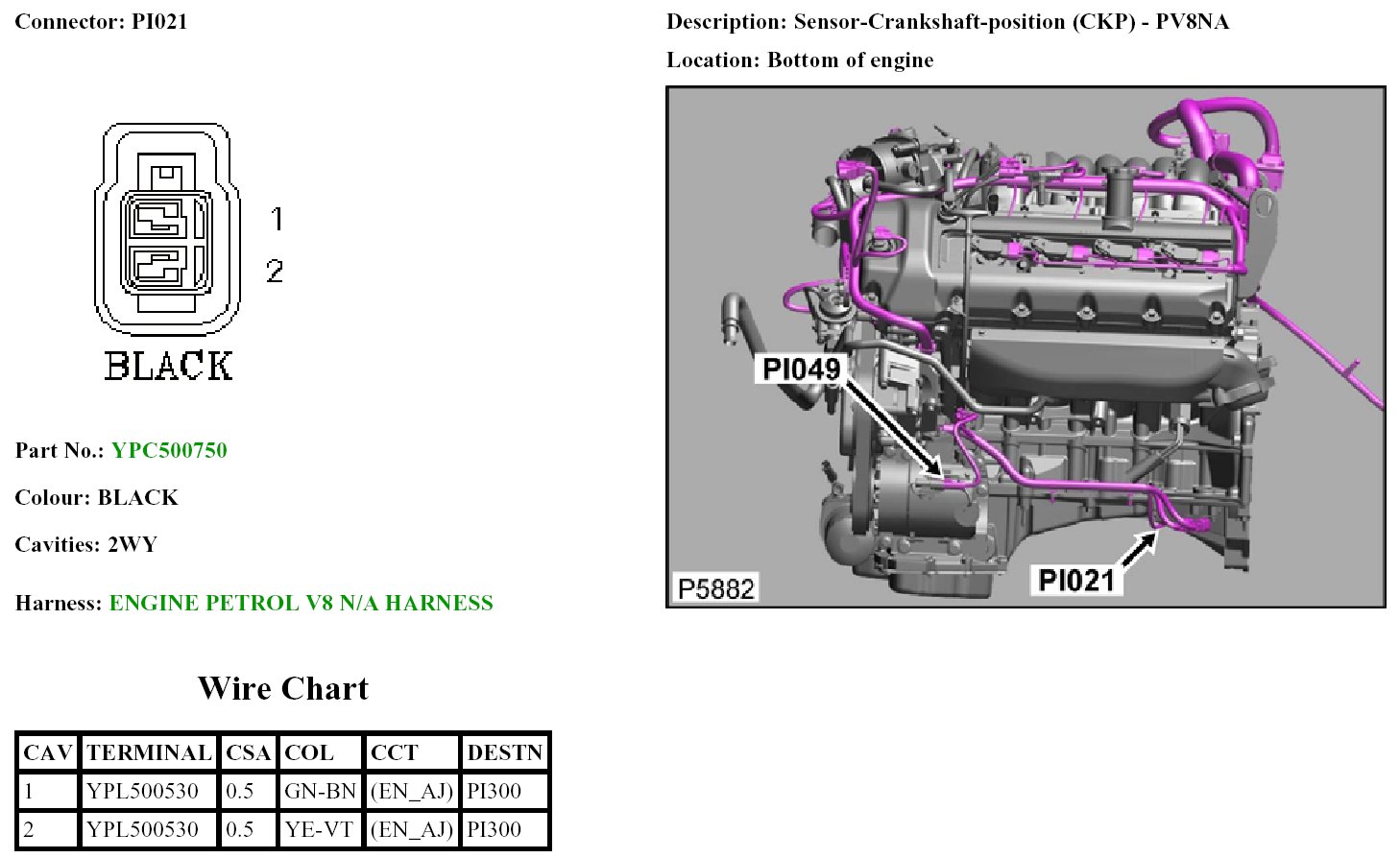 Connector: PI021

1
2
BLACK

Part No.: YPC500750

Colour: BLACK

Cavities: 2WY

Harness: ENGINE PETROL V8 N/A HARNESS

Wire Chart

| CAV | TERMINAL | CSA | COL | CCT | DESTN |
|---|---|---|---|---|---|
| 1 | YPL500530 | 0.5 | GN-BN | (EN_AJ) | PI300 |
| 2 | YPL500530 | 0.5 | YE-VT | (EN_AJ) | PI300 |

Description: Sensor-Crankshaft-position (CKP) - PV8NA

Location: Bottom of engine

PI049
PI021
P5882